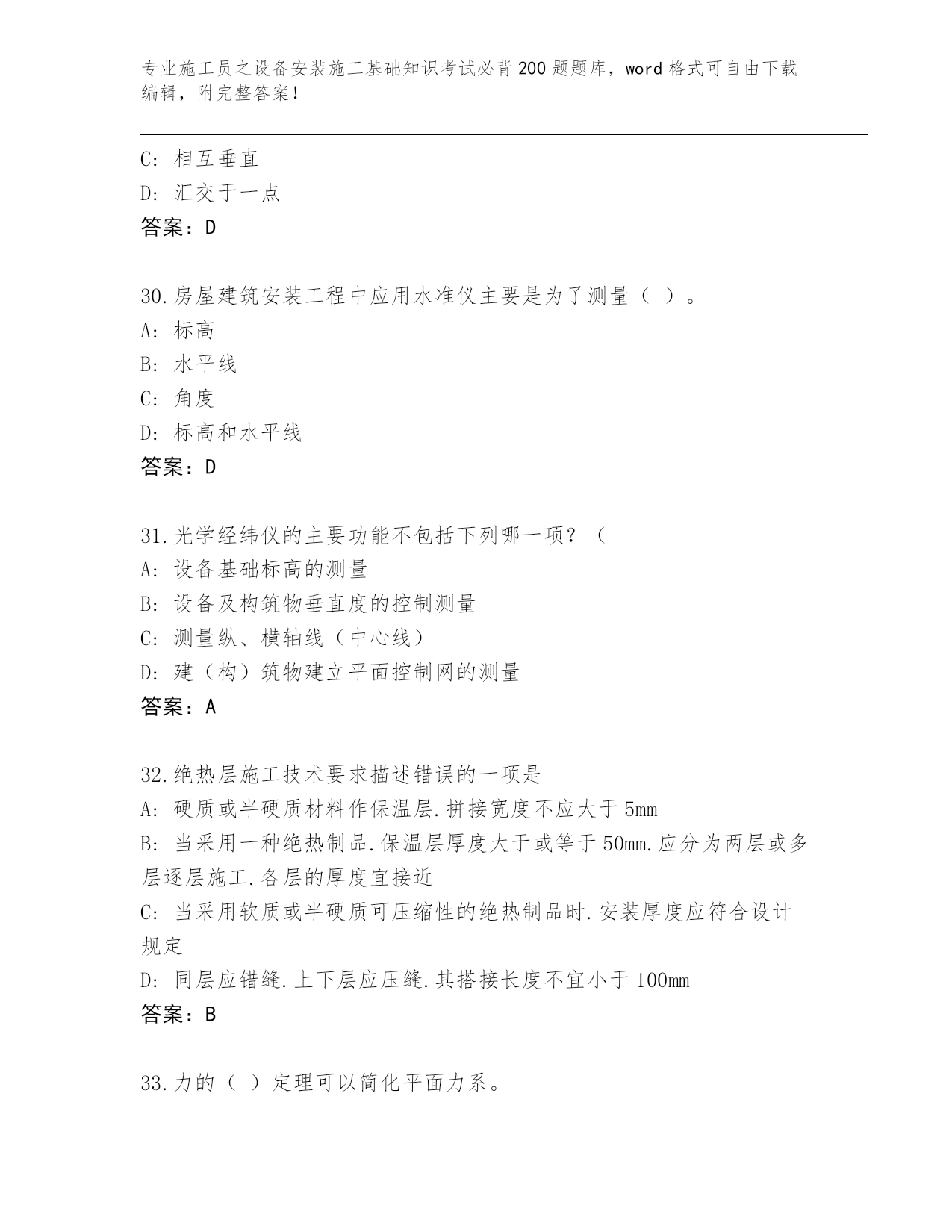 专业施工员之设备安装施工基础知识考试必背200题题库，word格式可自由下载编辑，附完整答案！

C: 相互垂直
D: 汇交于一点
答案：D

30.房屋建筑安装工程中应用水准仪主要是为了测量（ ）。
A: 标高
B: 水平线
C: 角度
D: 标高和水平线
答案：D

31.光学经纬仪的主要功能不包括下列哪一项？（
A: 设备基础标高的测量
B: 设备及构筑物垂直度的控制测量
C: 测量纵、横轴线（中心线）
D: 建（构）筑物建立平面控制网的测量
答案：A

32.绝热层施工技术要求描述错误的一项是
A: 硬质或半硬质材料作保温层.拼接宽度不应大于5mm
B: 当采用一种绝热制品.保温层厚度大于或等于50mm.应分为两层或多层逐层施工.各层的厚度宜接近
C: 当采用软质或半硬质可压缩性的绝热制品时.安装厚度应符合设计规定
D: 同层应错缝.上下层应压缝.其搭接长度不宜小于100mm
答案：B

33.力的（ ）定理可以简化平面力系。